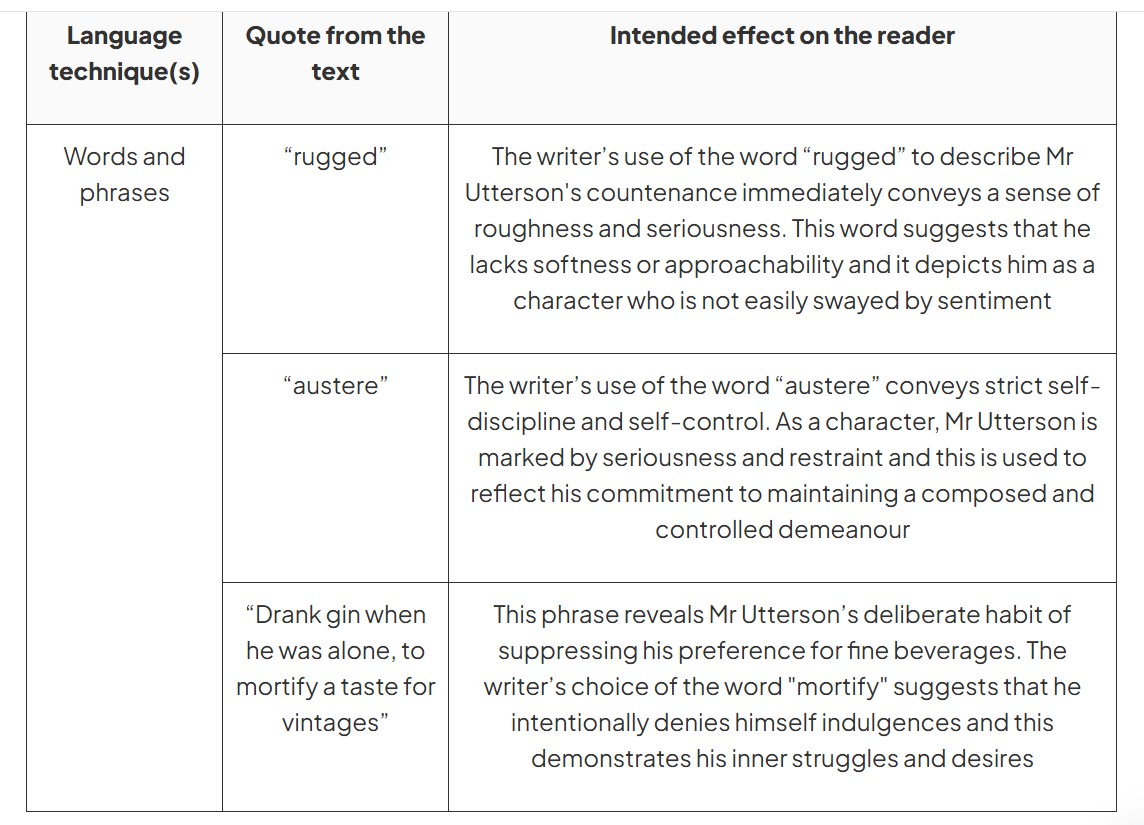 | Language technique(s) | Quote from the text | Intended effect on the reader |
|---|---|---|
| Words and phrases | “rugged” | The writer’s use of the word “rugged” to describe Mr Utterson's countenance immediately conveys a sense of roughness and seriousness. This word suggests that he lacks softness or approachability and it depicts him as a character who is not easily swayed by sentiment |
| | “austere” | The writer’s use of the word “austere” conveys strict self-discipline and self-control. As a character, Mr Utterson is marked by seriousness and restraint and this is used to reflect his commitment to maintaining a composed and controlled demeanour |
| | “Drank gin when he was alone, to mortify a taste for vintages” | This phrase reveals Mr Utterson’s deliberate habit of suppressing his preference for fine beverages. The writer’s choice of the word "mortify" suggests that he intentionally denies himself indulgences and this demonstrates his inner struggles and desires |